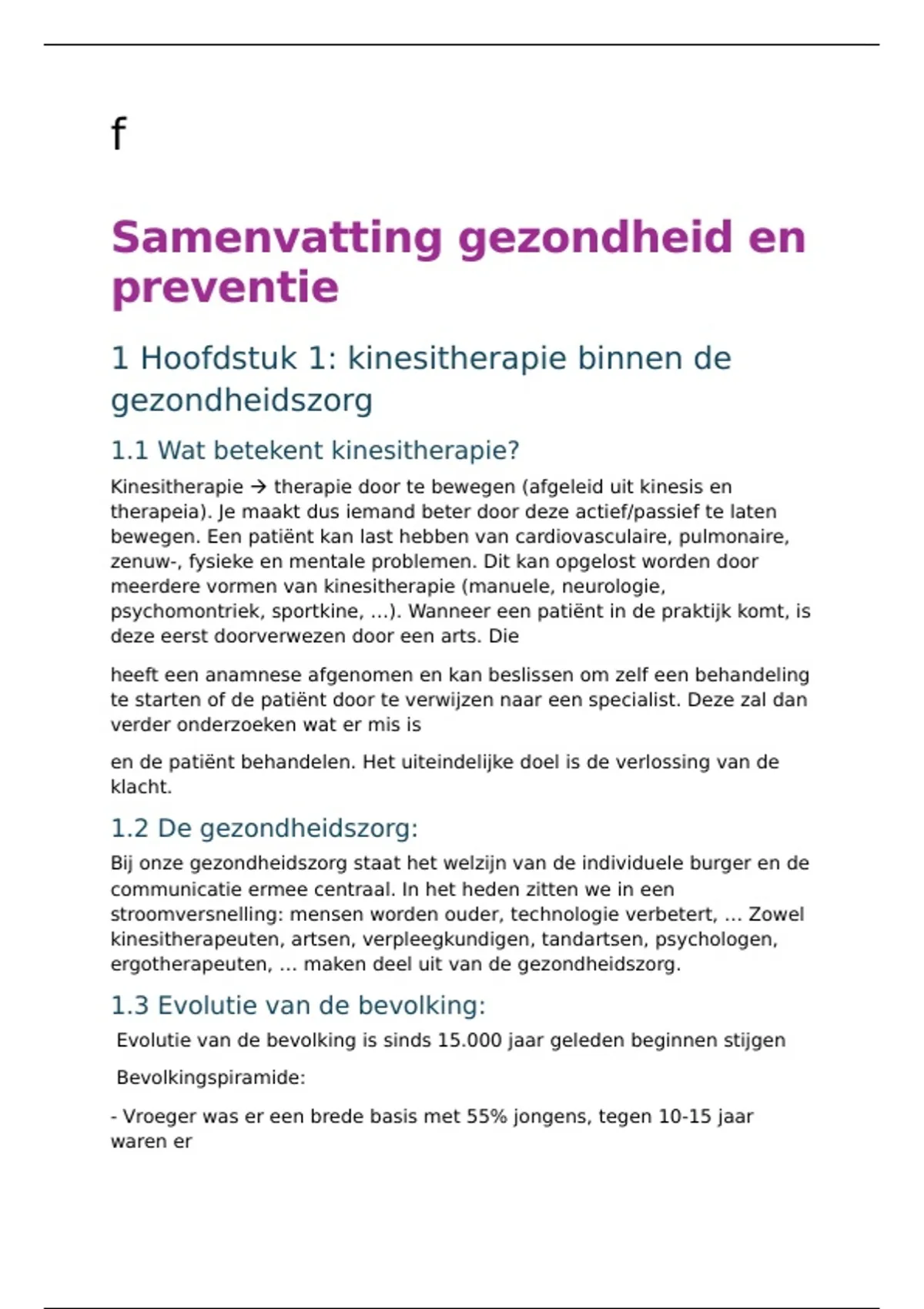 f

Samenvatting gezondheid en preventie

1 Hoofdstuk 1: kinesitherapie binnen de gezondheidszorg

1.1 Wat betekent kinesitherapie?

Kinesitherapie → therapie door te bewegen (afgeleid uit kinesis en therapeia). Je maakt dus iemand beter door deze actief/passief te laten bewegen. Een patiënt kan last hebben van cardiovasculaire, pulmonaire, zenuw-, fysieke en mentale problemen. Dit kan opgelost worden door meerdere vormen van kinesitherapie (manuele, neurologie, psychomontriek, sportkine, ...). Wanneer een patiënt in de praktijk komt, is deze eerst doorverwezen door een arts. Die

heeft een anamnese afgenomen en kan beslissen om zelf een behandeling te starten of de patiënt door te verwijzen naar een specialist. Deze zal dan verder onderzoeken wat er mis is

en de patiënt behandelen. Het uiteindelijke doel is de verlossing van de klacht.

1.2 De gezondheidszorg:

Bij onze gezondheidszorg staat het welzijn van de individuele burger en de communicatie ermee centraal. In het heden zitten we in een stroomversnelling: mensen worden ouder, technologie verbetert, ... Zowel kinesitherapeuten, artsen, verpleegkundigen, tandartsen, psychologen, ergotherapeuten, ... maken deel uit van de gezondheidszorg.

1.3 Evolutie van de bevolking:

Evolutie van de bevolking is sinds 15.000 jaar geleden beginnen stijgen

Bevolkingspiramide:

- Vroeger was er een brede basis met 55% jongens, tegen 10-15 jaar waren er